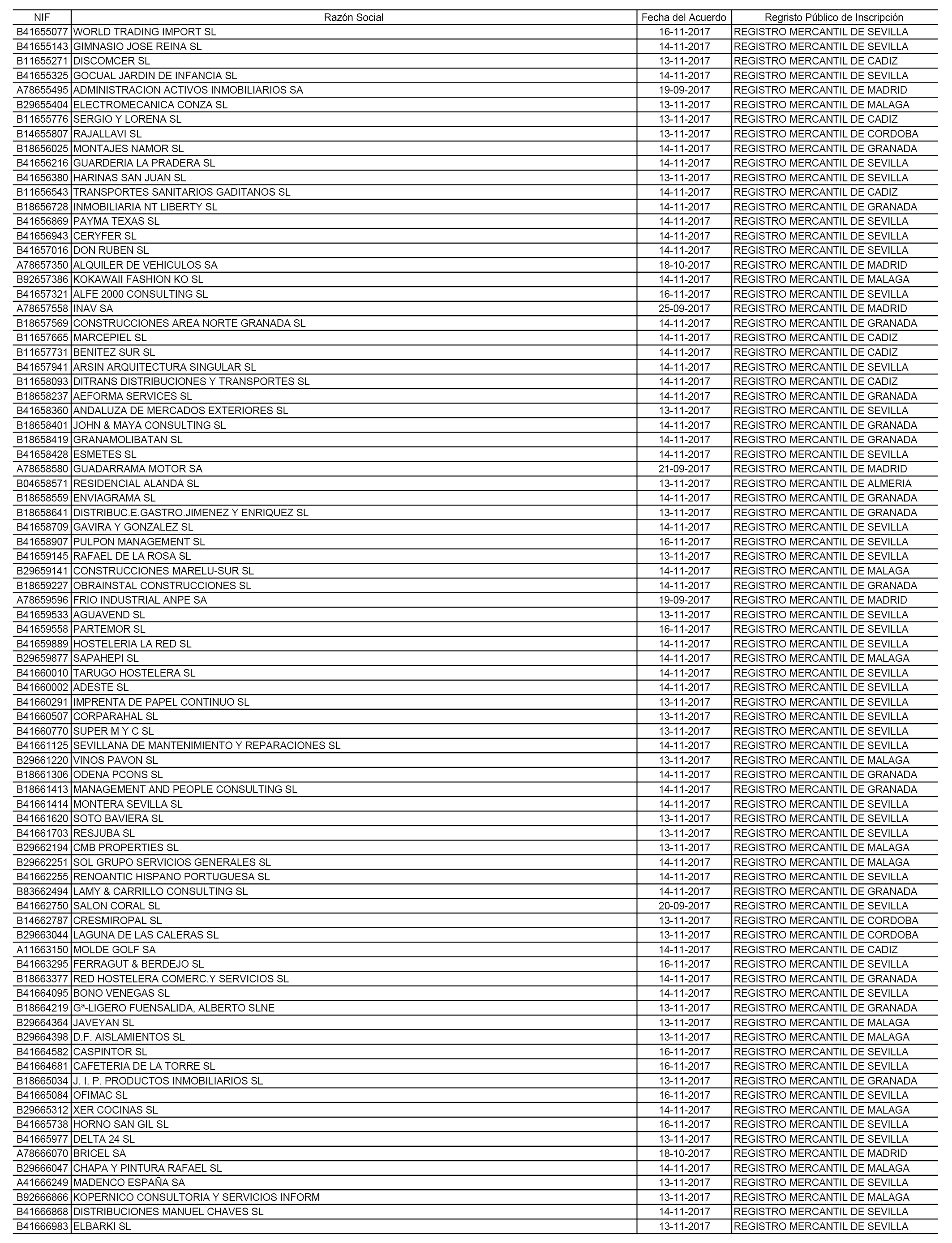 | NIF | Razón Social | Fecha del Acuerdo | Regristo Público de Inscripción |
|---|---|---|---|
| B41655077 | WORLD TRADING IMPORT SL | 16-11-2017 | REGISTRO MERCANTIL DE SEVILLA |
| B41655143 | GIMNASIO JOSE REINA SL | 14-11-2017 | REGISTRO MERCANTIL DE SEVILLA |
| B11655271 | DISCOMCER SL | 13-11-2017 | REGISTRO MERCANTIL DE CADIZ |
| B41655325 | GOCUAL JARDIN DE INFANCIA SL | 14-11-2017 | REGISTRO MERCANTIL DE SEVILLA |
| A78655495 | ADMINISTRACION ACTIVOS INMOBILIARIOS SA | 19-09-2017 | REGISTRO MERCANTIL DE MADRID |
| B29655404 | ELECTROMECANICA CONZA SL | 13-11-2017 | REGISTRO MERCANTIL DE MALAGA |
| B11655776 | SERGIO Y LORENA SL | 13-11-2017 | REGISTRO MERCANTIL DE CADIZ |
| B14655807 | RAJALLAVI SL | 13-11-2017 | REGISTRO MERCANTIL DE CORDOBA |
| B18656025 | MONTAJES NAMOR SL | 14-11-2017 | REGISTRO MERCANTIL DE GRANADA |
| B41656216 | GUARDERIA LA PRADERA SL | 14-11-2017 | REGISTRO MERCANTIL DE SEVILLA |
| B41656380 | HARINAS SAN JUAN SL | 13-11-2017 | REGISTRO MERCANTIL DE SEVILLA |
| B11656543 | TRANSPORTES SANITARIOS GADITANOS SL | 14-11-2017 | REGISTRO MERCANTIL DE CADIZ |
| B18656728 | INMOBILIARIA NT LIBERTY SL | 14-11-2017 | REGISTRO MERCANTIL DE GRANADA |
| B41656869 | PAYMA TEXAS SL | 14-11-2017 | REGISTRO MERCANTIL DE SEVILLA |
| B41656943 | CERYFER SL | 14-11-2017 | REGISTRO MERCANTIL DE SEVILLA |
| B41657016 | DON RUBEN SL | 14-11-2017 | REGISTRO MERCANTIL DE SEVILLA |
| A78657350 | ALQUILER DE VEHICULOS SA | 18-10-2017 | REGISTRO MERCANTIL DE MADRID |
| B92657386 | KOKAWAII FASHION KO SL | 14-11-2017 | REGISTRO MERCANTIL DE MALAGA |
| B41657321 | ALFE 2000 CONSULTING SL | 16-11-2017 | REGISTRO MERCANTIL DE SEVILLA |
| A78657558 | INAV SA | 25-09-2017 | REGISTRO MERCANTIL DE MADRID |
| B18657569 | CONSTRUCCIONES AREA NORTE GRANADA SL | 14-11-2017 | REGISTRO MERCANTIL DE GRANADA |
| B11657665 | MARCEPIEL SL | 14-11-2017 | REGISTRO MERCANTIL DE CADIZ |
| B11657731 | BENITEZ SUR SL | 14-11-2017 | REGISTRO MERCANTIL DE CADIZ |
| B41657941 | ARSIN ARQUITECTURA SINGULAR SL | 14-11-2017 | REGISTRO MERCANTIL DE SEVILLA |
| B11658093 | DITRANS DISTRIBUCIONES Y TRANSPORTES SL | 14-11-2017 | REGISTRO MERCANTIL DE CADIZ |
| B18658237 | AEFORMA SERVICES SL | 14-11-2017 | REGISTRO MERCANTIL DE GRANADA |
| B41658360 | ANDALUZA DE MERCADOS EXTERIORES SL | 13-11-2017 | REGISTRO MERCANTIL DE SEVILLA |
| B18658401 | JOHN & MAYA CONSULTING SL | 14-11-2017 | REGISTRO MERCANTIL DE GRANADA |
| B18658419 | GRANAMOLIBATAN SL | 14-11-2017 | REGISTRO MERCANTIL DE GRANADA |
| B41658428 | ESMETES SL | 14-11-2017 | REGISTRO MERCANTIL DE SEVILLA |
| A78658580 | GUADARRAMA MOTOR SA | 21-09-2017 | REGISTRO MERCANTIL DE MADRID |
| B04658571 | RESIDENCIAL ALANDA SL | 13-11-2017 | REGISTRO MERCANTIL DE ALMERIA |
| B18658559 | ENVIAGRAMA SL | 14-11-2017 | REGISTRO MERCANTIL DE GRANADA |
| B18658641 | DISTRIBUC.E.GASTRO.JIMENEZ Y ENRIQUEZ SL | 13-11-2017 | REGISTRO MERCANTIL DE GRANADA |
| B41658709 | GAVIRA Y GONZALEZ SL | 14-11-2017 | REGISTRO MERCANTIL DE SEVILLA |
| B41658907 | PULPON MANAGEMENT SL | 16-11-2017 | REGISTRO MERCANTIL DE SEVILLA |
| B41659145 | RAFAEL DE LA ROSA SL | 13-11-2017 | REGISTRO MERCANTIL DE SEVILLA |
| B29659141 | CONSTRUCCIONES MARELU-SUR SL | 14-11-2017 | REGISTRO MERCANTIL DE MALAGA |
| B18659227 | OBRAINSTAL CONSTRUCCIONES SL | 14-11-2017 | REGISTRO MERCANTIL DE GRANADA |
| A78659596 | FRIO INDUSTRIAL ANPE SA | 19-09-2017 | REGISTRO MERCANTIL DE MADRID |
| B41659533 | AGUAVEND SL | 13-11-2017 | REGISTRO MERCANTIL DE SEVILLA |
| B41659558 | PARTEMOR SL | 16-11-2017 | REGISTRO MERCANTIL DE SEVILLA |
| B41659889 | HOSTELERIA LA RED SL | 14-11-2017 | REGISTRO MERCANTIL DE SEVILLA |
| B29659877 | SAPAHEPI SL | 14-11-2017 | REGISTRO MERCANTIL DE MALAGA |
| B41660010 | TARUGO HOSTELERA SL | 14-11-2017 | REGISTRO MERCANTIL DE SEVILLA |
| B41660002 | ADESTE SL | 14-11-2017 | REGISTRO MERCANTIL DE SEVILLA |
| B41660291 | IMPRENTA DE PAPEL CONTINUO SL | 13-11-2017 | REGISTRO MERCANTIL DE SEVILLA |
| B41660507 | CORPARAHAL SL | 13-11-2017 | REGISTRO MERCANTIL DE SEVILLA |
| B41660770 | SUPER M Y C SL | 13-11-2017 | REGISTRO MERCANTIL DE SEVILLA |
| B41661125 | SEVILLANA DE MANTENIMIENTO Y REPARACIONES SL | 14-11-2017 | REGISTRO MERCANTIL DE SEVILLA |
| B29661220 | VINOS PAVON SL | 13-11-2017 | REGISTRO MERCANTIL DE MALAGA |
| B18661306 | ODENA PCONS SL | 14-11-2017 | REGISTRO MERCANTIL DE GRANADA |
| B18661413 | MANAGEMENT AND PEOPLE CONSULTING SL | 14-11-2017 | REGISTRO MERCANTIL DE GRANADA |
| B41661414 | MONTERA SEVILLA SL | 14-11-2017 | REGISTRO MERCANTIL DE SEVILLA |
| B41661620 | SOTO BAVIERA SL | 13-11-2017 | REGISTRO MERCANTIL DE SEVILLA |
| B41661703 | RESJUBA SL | 13-11-2017 | REGISTRO MERCANTIL DE SEVILLA |
| B29662194 | CMB PROPERTIES SL | 13-11-2017 | REGISTRO MERCANTIL DE MALAGA |
| B29662251 | SOL GRUPO SERVICIOS GENERALES SL | 14-11-2017 | REGISTRO MERCANTIL DE MALAGA |
| B41662255 | RENOANTIC HISPANO PORTUGUESA SL | 14-11-2017 | REGISTRO MERCANTIL DE SEVILLA |
| B83662494 | LAMY & CARRILLO CONSULTING SL | 14-11-2017 | REGISTRO MERCANTIL DE GRANADA |
| B41662750 | SALON CORAL SL | 20-09-2017 | REGISTRO MERCANTIL DE SEVILLA |
| B14662787 | CRESMIROPAL SL | 13-11-2017 | REGISTRO MERCANTIL DE CORDOBA |
| B29663044 | LAGUNA DE LAS CALERAS SL | 13-11-2017 | REGISTRO MERCANTIL DE CORDOBA |
| A11663150 | MOLDE GOLF SA | 14-11-2017 | REGISTRO MERCANTIL DE CADIZ |
| B41663295 | FERRAGUT & BERDEJO SL | 16-11-2017 | REGISTRO MERCANTIL DE SEVILLA |
| B18663377 | RED HOSTELERA COMERC.Y SERVICIOS SL | 14-11-2017 | REGISTRO MERCANTIL DE GRANADA |
| B41664095 | BONO VENEGAS SL | 14-11-2017 | REGISTRO MERCANTIL DE SEVILLA |
| B18664219 | Gª-LIGERO FUENSALIDA, ALBERTO SLNE | 13-11-2017 | REGISTRO MERCANTIL DE GRANADA |
| B29664364 | JAVEYAN SL | 13-11-2017 | REGISTRO MERCANTIL DE MALAGA |
| B29664398 | D.F. AISLAMIENTOS SL | 13-11-2017 | REGISTRO MERCANTIL DE MALAGA |
| B41664582 | CASPINTOR SL | 16-11-2017 | REGISTRO MERCANTIL DE SEVILLA |
| B41664681 | CAFETERIA DE LA TORRE SL | 16-11-2017 | REGISTRO MERCANTIL DE SEVILLA |
| B18665034 | J. I. P. PRODUCTOS INMOBILIARIOS SL | 13-11-2017 | REGISTRO MERCANTIL DE GRANADA |
| B41665084 | OFIMAC SL | 16-11-2017 | REGISTRO MERCANTIL DE SEVILLA |
| B29665312 | XER COCINAS SL | 14-11-2017 | REGISTRO MERCANTIL DE MALAGA |
| B41665738 | HORNO SAN GIL SL | 16-11-2017 | REGISTRO MERCANTIL DE SEVILLA |
| B41665977 | DELTA 24 SL | 13-11-2017 | REGISTRO MERCANTIL DE SEVILLA |
| A78666070 | BRICEL SA | 18-10-2017 | REGISTRO MERCANTIL DE MADRID |
| B29666047 | CHAPA Y PINTURA RAFAEL SL | 14-11-2017 | REGISTRO MERCANTIL DE MALAGA |
| A41666249 | MADENCO ESPAÑA SA | 13-11-2017 | REGISTRO MERCANTIL DE SEVILLA |
| B92666866 | KOPERNICO CONSULTORIA Y SERVICIOS INFORM | 13-11-2017 | REGISTRO MERCANTIL DE MALAGA |
| B41666868 | DISTRIBUCIONES MANUEL CHAVES SL | 14-11-2017 | REGISTRO MERCANTIL DE SEVILLA |
| B41666983 | ELBARKI SL | 13-11-2017 | REGISTRO MERCANTIL DE SEVILLA |